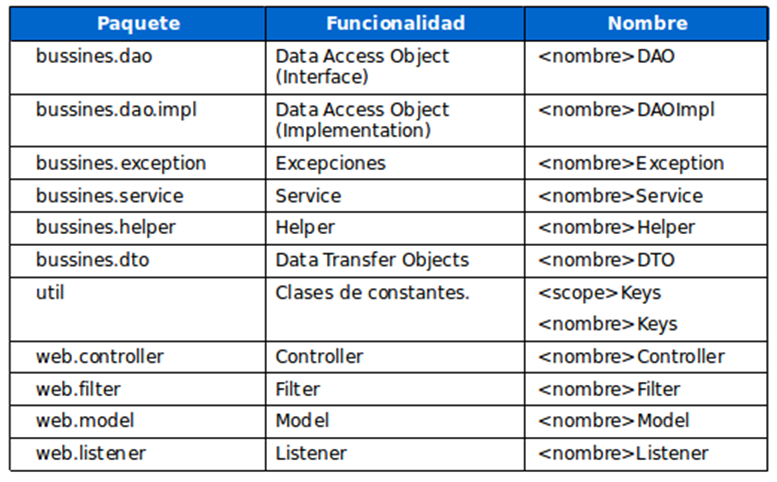 | Paquete | Funcionalidad | Nombre |
|---|---|---|
| bussines.dao | Data Access Object (Interface) | <nombre>DAO |
| bussines.dao.impl | Data Access Object (Implementation) | <nombre>DAOImpl |
| bussines.exception | Excepciones | <nombre>Exception |
| bussines.service | Service | <nombre>Service |
| bussines.helper | Helper | <nombre>Helper |
| bussines.dto | Data Transfer Objects | <nombre>DTO |
| util | Clases de constantes. | <scope>Keys <nombre>Keys |
| web.controller | Controller | <nombre>Controller |
| web.filter | Filter | <nombre>Filter |
| web.model | Model | <nombre>Model |
| web.listener | Listener | <nombre>Listener |